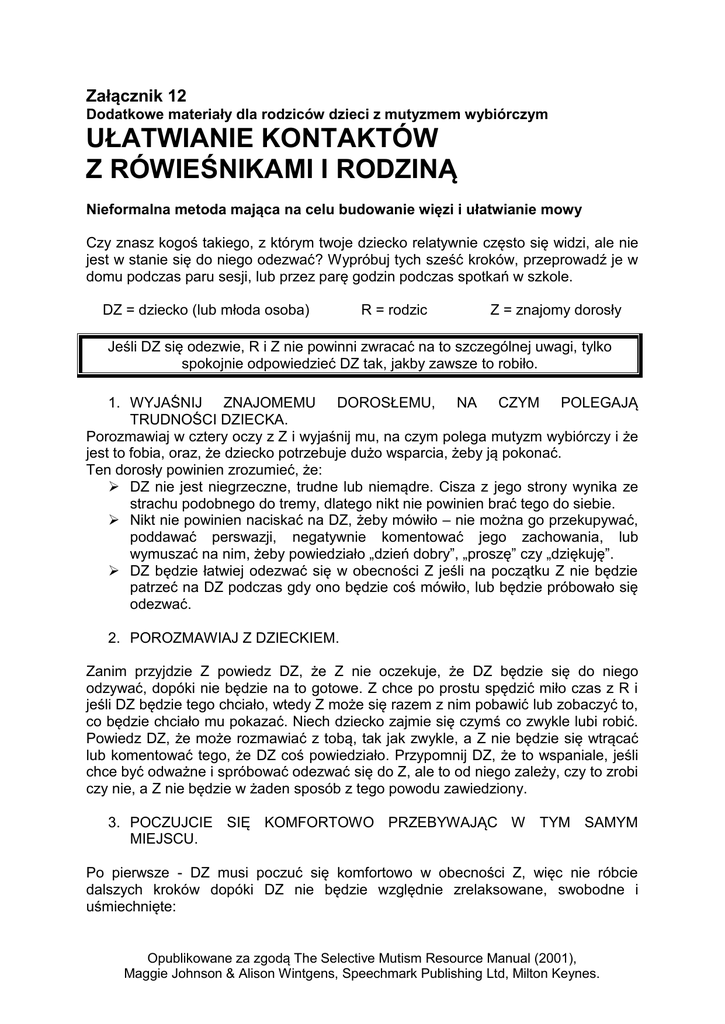 Załącznik 12
Dodatkowe materiały dla rodziców dzieci z mutyzmem wybiórczym
UŁATWIANIE KONTAKTÓW Z RÓWIEŚNIKAMI I RODZINĄ

Nieformalna metoda mająca na celu budowanie więzi i ułatwianie mowy

Czy znasz kogoś takiego, z którym twoje dziecko relatywnie często się widzi, ale nie jest w stanie się do niego odezwać? Wypróbuj tych sześć kroków, przeprowadź je w domu podczas paru sesji, lub przez parę godzin podczas spotkań w szkole.

DZ = dziecko (lub młoda osoba) R = rodzic Z = znajomy dorosły

Jeśli DZ się odezwie, R i Z nie powinni zwracać na to szczególnej uwagi, tylko spokojnie odpowiedzieć DZ tak, jakby zawsze to robiło.

1. WYJAŚNIJ ZNAJOMEMU DOROSŁEMU, NA CZYM POLEGAJĄ TRUDNOŚCI DZIECKA.
Porozmawiaj w cztery oczy z Z i wyjaśnij mu, na czym polega mutyzm wybiórczy i że jest to fobia, oraz, że dziecko potrzebuje dużo wsparcia, żeby ją pokonać.
Ten dorosły powinien zrozumieć, że:
➢ DZ nie jest niegrzeczne, trudne lub niemądre. Cisza z jego strony wynika ze strachu podobnego do tremy, dlatego nikt nie powinien brać tego do siebie.
➢ Nikt nie powinien naciskać na DZ, żeby mówiło – nie można go przekupywać, poddawać perswazji, negatywnie komentować jego zachowania, lub wymuszać na nim, żeby powiedziało „dzień dobry", „proszę" czy „dziękuję".
➢ DZ będzie łatwiej odezwać się w obecności Z jeśli na początku Z nie będzie patrzeć na DZ podczas gdy ono będzie coś mówiło, lub będzie próbowało się odezwać.

2. POROZMAWIAJ Z DZIECKIEM.

Zanim przyjdzie Z powiedz DZ, że Z nie oczekuje, że DZ będzie się do niego odzywać, dopóki nie będzie na to gotowe. Z chce po prostu spędzić miło czas z R i jeśli DZ będzie tego chciało, wtedy Z może się razem z nim pobawić lub zobaczyć to, co będzie chciało mu pokazać. Niech dziecko zajmie się czymś co zwykle lubi robić. Powiedz DZ, że może rozmawiać z tobą, tak jak zwykle, a Z nie będzie się wtrącać lub komentować tego, że DZ coś powiedziało. Przypomnij DZ, że to wspaniale, jeśli chce być odważne i spróbować odezwać się do Z, ale to od niego zależy, czy to zrobi czy nie, a Z nie będzie w żaden sposób z tego powodu zawiedziony.

3. POCZUJCIE SIĘ KOMFORTOWO PRZEBYWAJĄC W TYM SAMYM MIEJSCU.

Po pierwsze - DZ musi poczuć się komfortowo w obecności Z, więc nie róbcie dalszych kroków dopóki DZ nie będzie względnie zrelaksowane, swobodne i uśmiechnięte:

Opublikowane za zgodą The Selective Mutism Resource Manual (2001), Maggie Johnson & Alison Wintgens, Speechmark Publishing Ltd, Milton Keynes.